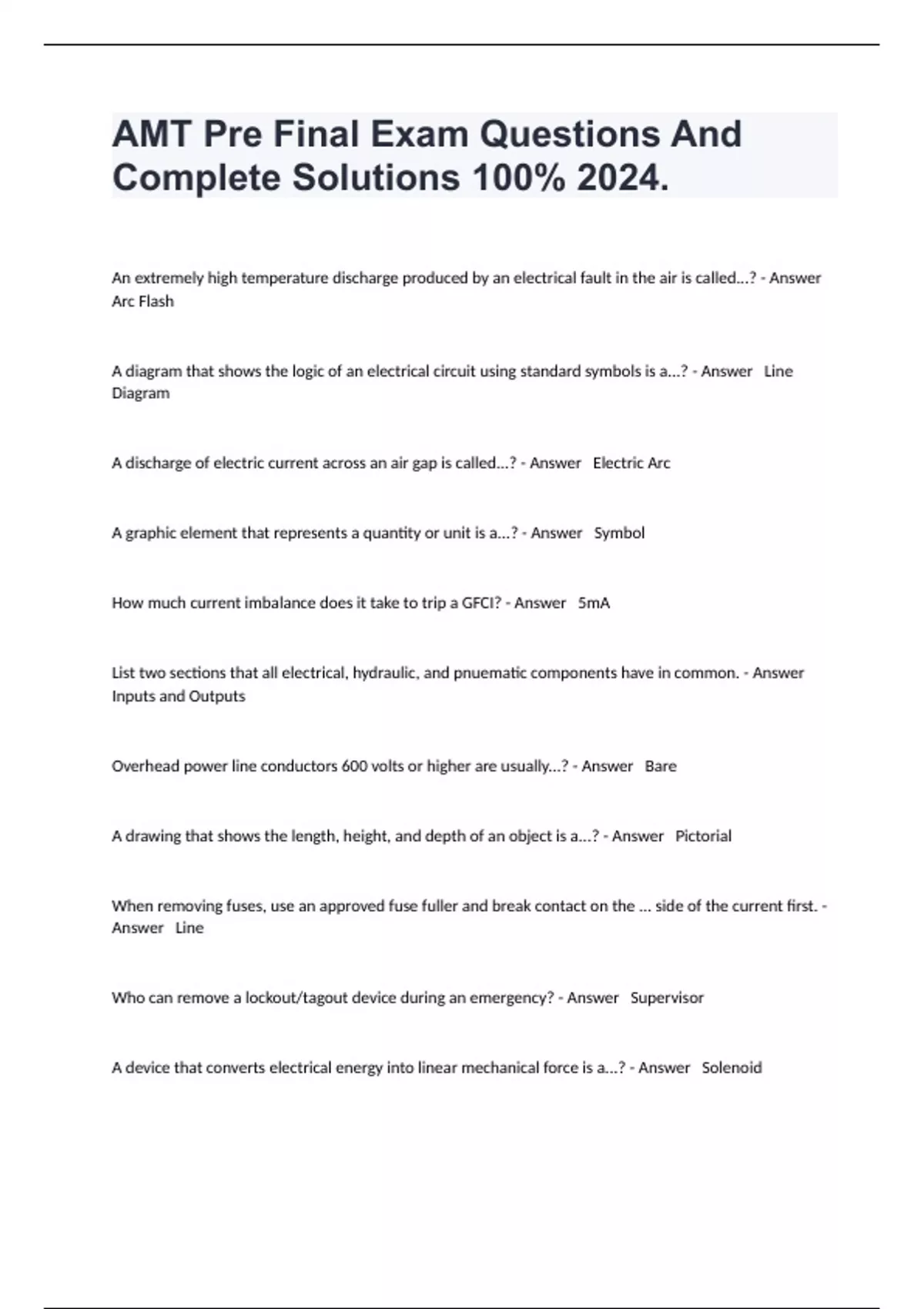 AMT Pre Final Exam Questions And Complete Solutions 100% 2024.

An extremely high temperature discharge produced by an electrical fault in the air is called...? - Answer Arc Flash

A diagram that shows the logic of an electrical circuit using standard symbols is a...? - Answer Line Diagram

A discharge of electric current across an air gap is called...? - Answer Electric Arc

A graphic element that represents a quantity or unit is a...? - Answer Symbol

How much current imbalance does it take to trip a GFCI? - Answer 5mA

List two sections that all electrical, hydraulic, and pnuematic components have in common. - Answer Inputs and Outputs

Overhead power line conductors 600 volts or higher are usually...? - Answer Bare

A drawing that shows the length, height, and depth of an object is a...? - Answer Pictorial

When removing fuses, use an approved fuse fuller and break contact on the ... side of the current first. - Answer Line

Who can remove a lockout/tagout device during an emergency? - Answer Supervisor

A device that converts electrical energy into linear mechanical force is a...? - Answer Solenoid